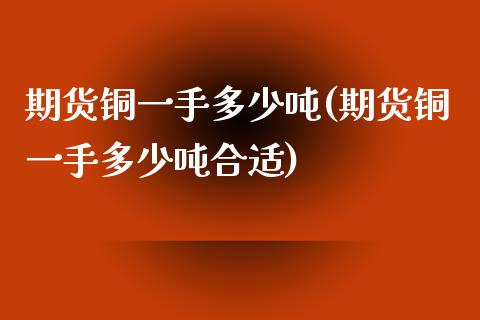 期货铜一手多少吨(期货铜一手多少吨合适)